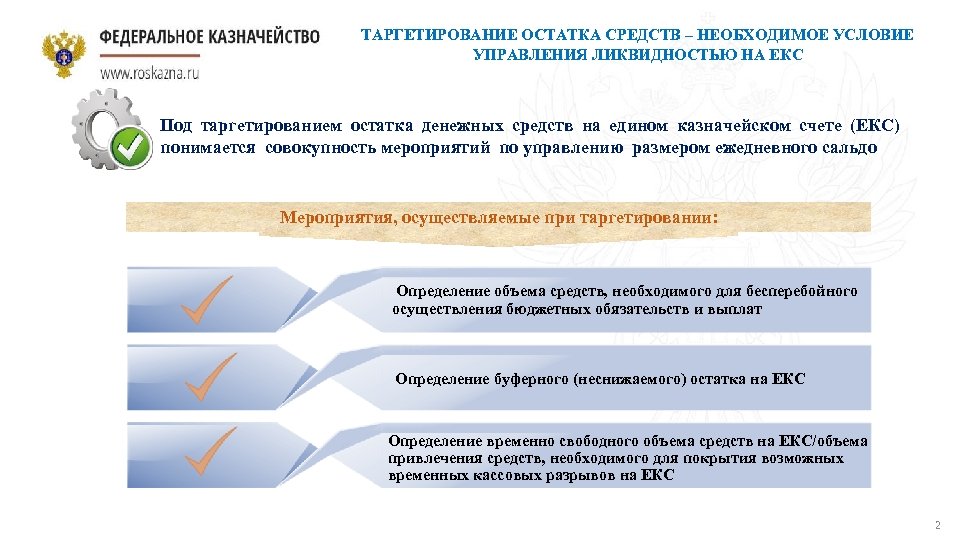 ФЕДЕРАЛЬНОЕ КАЗНАЧЕЙСТВО
www.roskazna.ru

ТАРГЕТИРОВАНИЕ ОСТАТКА СРЕДСТВ – НЕОБХОДИМОЕ УСЛОВИЕ УПРАВЛЕНИЯ ЛИКВИДНОСТЬЮ НА ЕКС

Под таргетированием остатка денежных средств на едином казначейском счете (ЕКС) понимается совокупность мероприятий по управлению размером ежедневного сальдо

Мероприятия, осуществляемые при таргетировании:

Определение объема средств, необходимого для бесперебойного осуществления бюджетных обязательств и выплат

Определение буферного (неснижаемого) остатка на ЕКС

Определение временно свободного объема средств на ЕКС/объема привлечения средств, необходимого для покрытия возможных временных кассовых разрывов на ЕКС

2